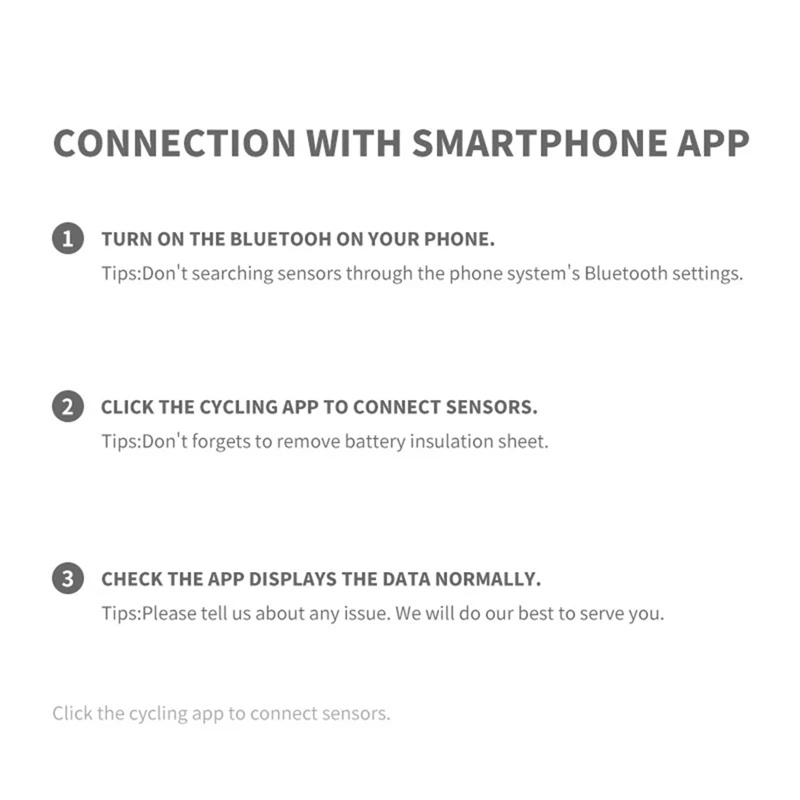 CONNECTION WITH SMARTPHONE APP

1 TURN ON THE BLUETOOH ON YOUR PHONE.
Tips:Don't searching sensors through the phone system's Bluetooth settings.

2 CLICK THE CYCLING APP TO CONNECT SENSORS.
Tips:Don't forgets to remove battery insulation sheet.

3 CHECK THE APP DISPLAYS THE DATA NORMALLY.
Tips:Please tell us about any issue. We will do our best to serve you.

Click the cycling app to connect sensors.